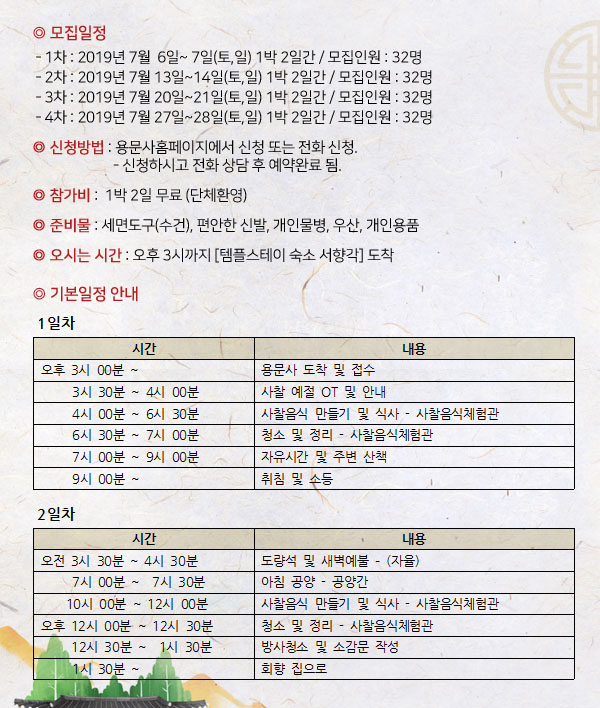 ◎ 모집일정
- 1차 : 2019년 7월 6일~ 7일(토,일) 1박 2일간 / 모집인원 : 32명
- 2차 : 2019년 7월 13일~14일(토,일) 1박 2일간 / 모집인원 : 32명
- 3차 : 2019년 7월 20일~21일(토,일) 1박 2일간 / 모집인원 : 32명
- 4차 : 2019년 7월 27일~28일(토,일) 1박 2일간 / 모집인원 : 32명

◎ 신청방법 : 용문사홈페이지에서 신청 또는 전화 신청.
- 신청하시고 전화 상담 후 예약완료 됨.

◎ 참가비 : 1박 2일 무료 (단체환영)

◎ 준비물 : 세면도구(수건), 편안한 신발, 개인물병, 우산, 개인용품

◎ 오시는 시간 : 오후 3시까지 [템플스테이 숙소 서향각] 도착

◎ 기본일정 안내

1일차

| 시간 | 내용 |
|---|---|
| 오후 3시 00분 ~ | 용문사 도착 및 접수 |
| 3시 30분 ~ 4시 00분 | 사찰 예절 OT 및 안내 |
| 4시 00분 ~ 6시 30분 | 사찰음식 만들기 및 식사 - 사찰음식체험관 |
| 6시 30분 ~ 7시 00분 | 청소 및 정리 - 사찰음식체험관 |
| 7시 00분 ~ 9시 00분 | 자유시간 및 주변 산책 |
| 9시 00분 ~ | 취침 및 소등 |

2일차

| 시간 | 내용 |
|---|---|
| 오전 3시 30분 ~ 4시 30분 | 도량석 및 새벽예불 - (자율) |
| 7시 00분 ~ 7시 30분 | 아침 공양 - 공양간 |
| 10시 00분 ~ 12시 00분 | 사찰음식 만들기 및 식사 - 사찰음식체험관 |
| 오후 12시 00분 ~ 12시 30분 | 청소 및 정리 - 사찰음식체험관 |
| 12시 30분 ~ 1시 30분 | 방사청소 및 소감문 작성 |
| 1시 30분 ~ | 회향 집으로 |